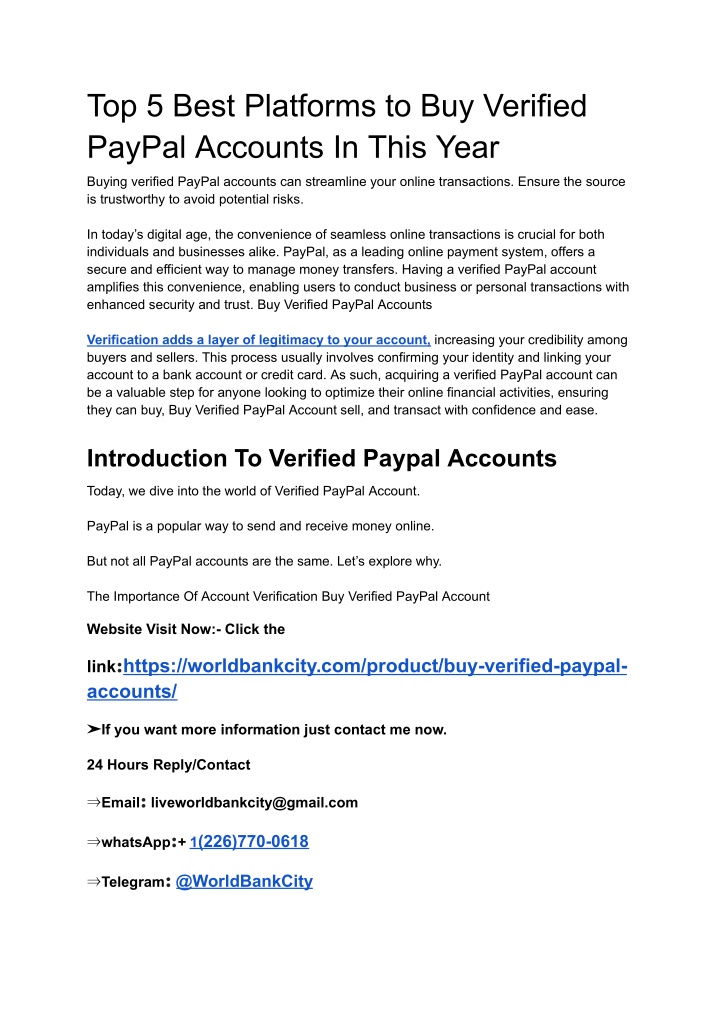 Top 5 Best Platforms to Buy Verified PayPal Accounts In This Year

Buying verified PayPal accounts can streamline your online transactions. Ensure the source is trustworthy to avoid potential risks.

In today's digital age, the convenience of seamless online transactions is crucial for both individuals and businesses alike. PayPal, as a leading online payment system, offers a secure and efficient way to manage money transfers. Having a verified PayPal account amplifies this convenience, enabling users to conduct business or personal transactions with enhanced security and trust. Buy Verified PayPal Accounts

Verification adds a layer of legitimacy to your account, increasing your credibility among buyers and sellers. This process usually involves confirming your identity and linking your account to a bank account or credit card. As such, acquiring a verified PayPal account can be a valuable step for anyone looking to optimize their online financial activities, ensuring they can buy, Buy Verified PayPal Account sell, and transact with confidence and ease.

Introduction To Verified Paypal Accounts

Today, we dive into the world of Verified PayPal Account.

PayPal is a popular way to send and receive money online.

But not all PayPal accounts are the same. Let's explore why.

The Importance Of Account Verification Buy Verified PayPal Account

Website Visit Now:- Click the

link:https://worldbankcity.com/product/buy-verified-paypal-accounts/

➤If you want more information just contact me now.

24 Hours Reply/Contact

⇒Email: liveworldbankcity@gmail.com

⇒whatsApp:+ 1(226)770-0618

⇒Telegram: @WorldBankCity